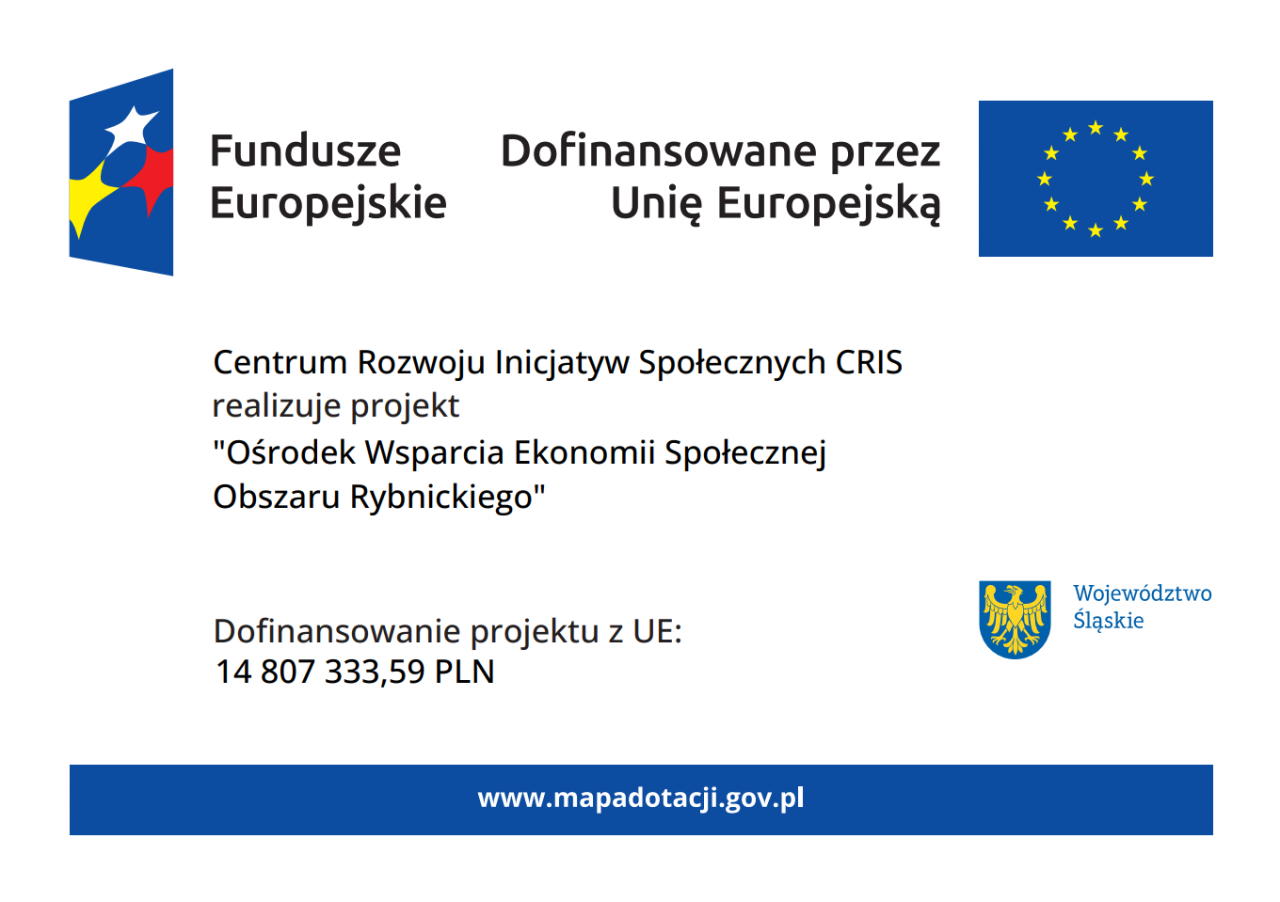 Fundusze
Europejskie

Dofinansowane przez
Unię Europejską

Centrum Rozwoju Inicjatyw Społecznych CRIS
realizuje projekt
"Ośrodek Wsparcia Ekonomii Społecznej
Obszaru Rybnickiego"

Dofinansowanie projektu z UE:
14 807 333,59 PLN

Województwo
Śląskie

www.mapadotacji.gov.pl